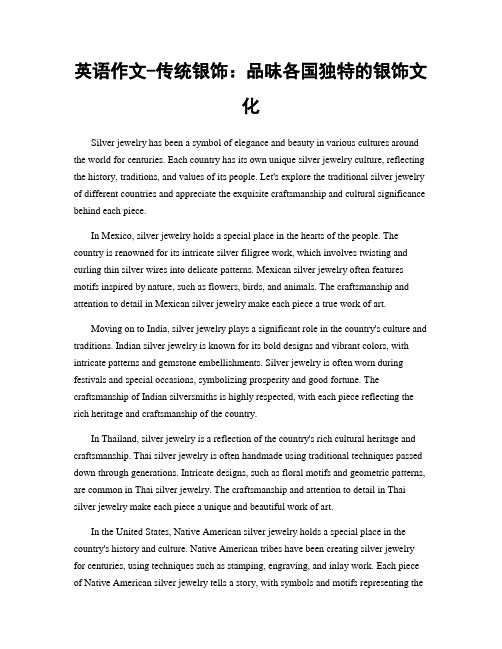 英语作文-传统银饰：品味各国独特的银饰文化

Silver jewelry has been a symbol of elegance and beauty in various cultures around the world for centuries. Each country has its own unique silver jewelry culture, reflecting the history, traditions, and values of its people. Let's explore the traditional silver jewelry of different countries and appreciate the exquisite craftsmanship and cultural significance behind each piece.

In Mexico, silver jewelry holds a special place in the hearts of the people. The country is renowned for its intricate silver filigree work, which involves twisting and curling thin silver wires into delicate patterns. Mexican silver jewelry often features motifs inspired by nature, such as flowers, birds, and animals. The craftsmanship and attention to detail in Mexican silver jewelry make each piece a true work of art.

Moving on to India, silver jewelry plays a significant role in the country's culture and traditions. Indian silver jewelry is known for its bold designs and vibrant colors, with intricate patterns and gemstone embellishments. Silver jewelry is often worn during festivals and special occasions, symbolizing prosperity and good fortune. The craftsmanship of Indian silversmiths is highly respected, with each piece reflecting the rich heritage and craftsmanship of the country.

In Thailand, silver jewelry is a reflection of the country's rich cultural heritage and craftsmanship. Thai silver jewelry is often handmade using traditional techniques passed down through generations. Intricate designs, such as floral motifs and geometric patterns, are common in Thai silver jewelry. The craftsmanship and attention to detail in Thai silver jewelry make each piece a unique and beautiful work of art.

In the United States, Native American silver jewelry holds a special place in the country's history and culture. Native American tribes have been creating silver jewelry for centuries, using techniques such as stamping, engraving, and inlay work. Each piece of Native American silver jewelry tells a story, with symbols and motifs representing the